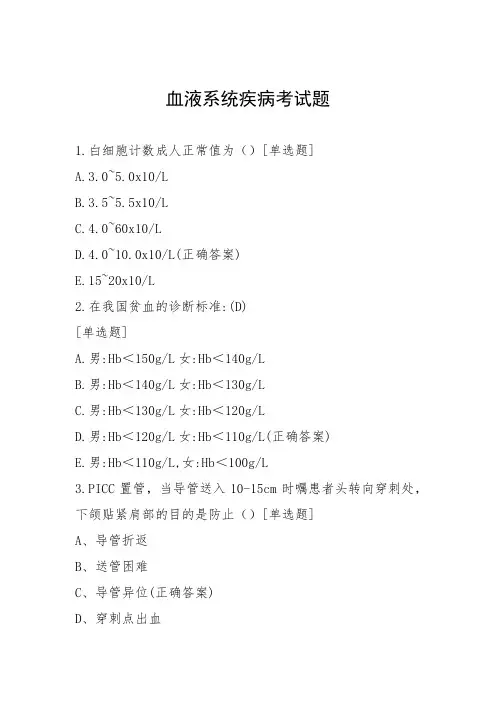 血液系统疾病考试题

1.白细胞计数成人正常值为（）[单选题]

A.3.0~5.0x10/L

B.3.5~5.5x10/L

C.4.0~60x10/L

D.4.0~10.0x10/L(正确答案)

E.15~20x10/L

2.在我国贫血的诊断标准:(D)

[单选题]

A.男:Hb＜150g/L 女:Hb＜140g/L

B.男:Hb＜140g/L 女:Hb＜130g/L

C.男:Hb＜130g/L 女:Hb＜120g/L

D.男:Hb＜120g/L 女:Hb＜110g/L(正确答案)

E.男:Hb＜110g/L,女:Hb＜100g/L

3.PICC 置管，当导管送入 10-15cm 时嘱患者头转向穿刺处，下颌贴紧肩部的目的是防止（）[单选题]

A、导管折返

B、送管困难

C、导管异位(正确答案)

D、穿刺点出血